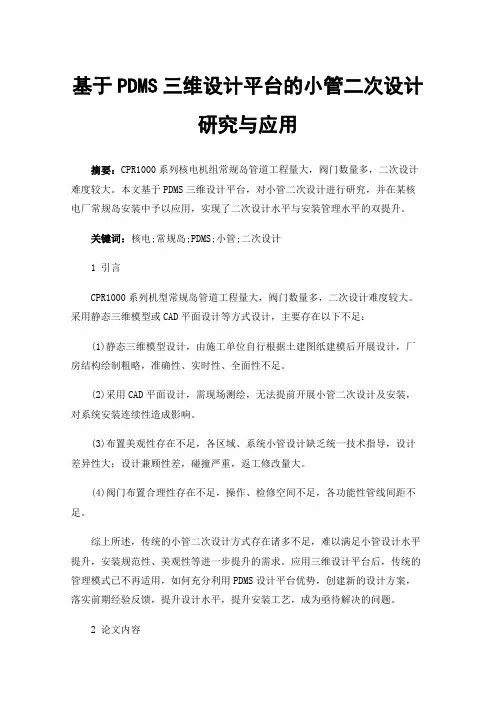 基于PDMS三维设计平台的小管二次设计研究与应用

摘要：CPR1000系列核电机组常规岛管道工程量大，阀门数量多，二次设计难度较大。本文基于PDMS三维设计平台，对小管二次设计进行研究，并在某核电厂常规岛安装中予以应用，实现了二次设计水平与安装管理水平的双提升。

关键词：核电;常规岛;PDMS;小管;二次设计

1 引言

CPR1000系列机型常规岛管道工程量大，阀门数量多，二次设计难度较大。采用静态三维模型或CAD平面设计等方式设计，主要存在以下不足：

(1)静态三维模型设计，由施工单位自行根据土建图纸建模后开展设计，厂房结构绘制粗略，准确性、实时性、全面性不足。

(2)采用CAD平面设计，需现场测绘，无法提前开展小管二次设计及安装，对系统安装连续性造成影响。

(3)布置美观性存在不足，各区域、系统小管设计缺乏统一技术指导，设计差异性大；设计兼顾性差，碰撞严重，返工修改量大。

(4)阀门布置合理性存在不足，操作、检修空间不足，各功能性管线间距不足。

综上所述，传统的小管二次设计方式存在诸多不足，难以满足小管设计水平提升，安装规范性、美观性等进一步提升的需求。应用三维设计平台后，传统的管理模式已不再适用，如何充分利用PDMS设计平台优势，创建新的设计方案，落实前期经验反馈，提升设计水平，提升安装工艺，成为亟待解决的问题。

2 论文内容